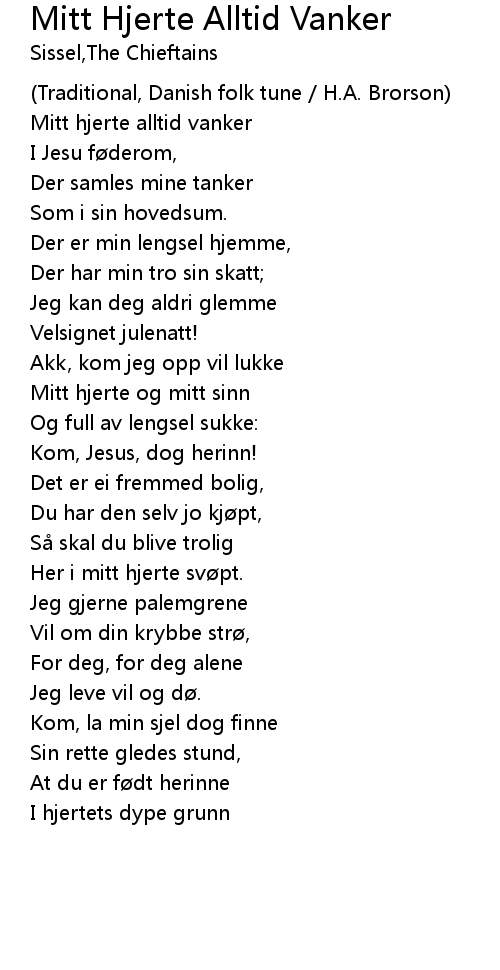 Mitt Hjerte Alltid Vanker
Sissel,The Chieftains

(Traditional, Danish folk tune / H.A. Brorson)
Mitt hjerte alltid vanker
I Jesu føderom,
Der samles mine tanker
Som i sin hovedsum.
Der er min lengsel hjemme,
Der har min tro sin skatt;
Jeg kan deg aldri glemme
Velsignet julenatt!
Akk, kom jeg opp vil lukke
Mitt hjerte og mitt sinn
Og full av lengsel sukke:
Kom, Jesus, dog herinn!
Det er ei fremmed bolig,
Du har den selv jo kjøpt,
Så skal du blive trolig
Her i mitt hjerte svøpt.
Jeg gjerne palemgrene
Vil om din krybbe strø,
For deg, for deg alene
Jeg leve vil og dø.
Kom, la min sjel dog finne
Sin rette gledes stund,
At du er født herinne
I hjertets dype grunn